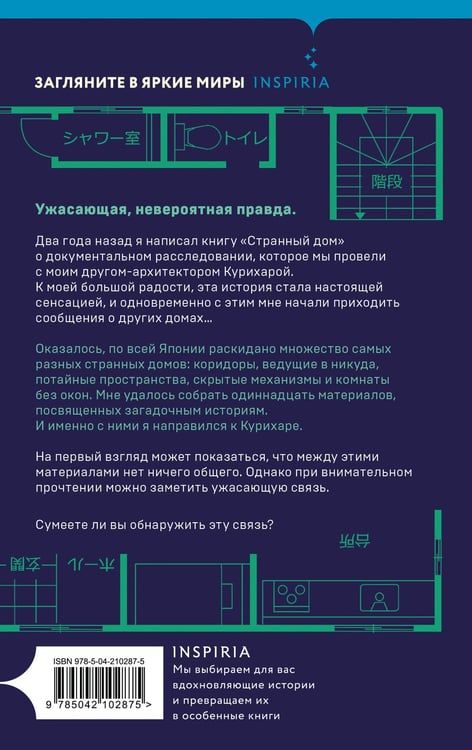 ЗАГЛЯНИТЕ В ЯРКИЕ МИРЫ INSPIRIA

シャワー室

トイレ

階段

Ужасающая, невероятная правда.

Два года назад я написал книгу «Странный дом» о документальном расследовании, которое мы провели с моим другом-архитектором Курихарой. К моей большой радости, эта история стала настоящей сенсацией, и одновременно с этим мне начали приходить сообщения о других домах...

Оказалось, по всей Японии раскидано множество самых разных странных домов: коридоры, ведущие в никуда, потайные пространства, скрытые механизмы и комнаты без окон. Мне удалось собрать одиннадцать материалов, посвященных загадочным историям. И именно с ними я направился к Курихаре.

На первый взгляд может показаться, что между этими материалами нет ничего общего. Однако при внимательном прочтении можно заметить ужасающую связь.

Сумеете ли вы обнаружить эту связь?

台所

玄関

ホール

ISBN 978-5-04-210287-5

9 785042 102875 >

INSPIRIA

Мы выбираем для вас вдохновляющие истории и превращаем их в особенные книги